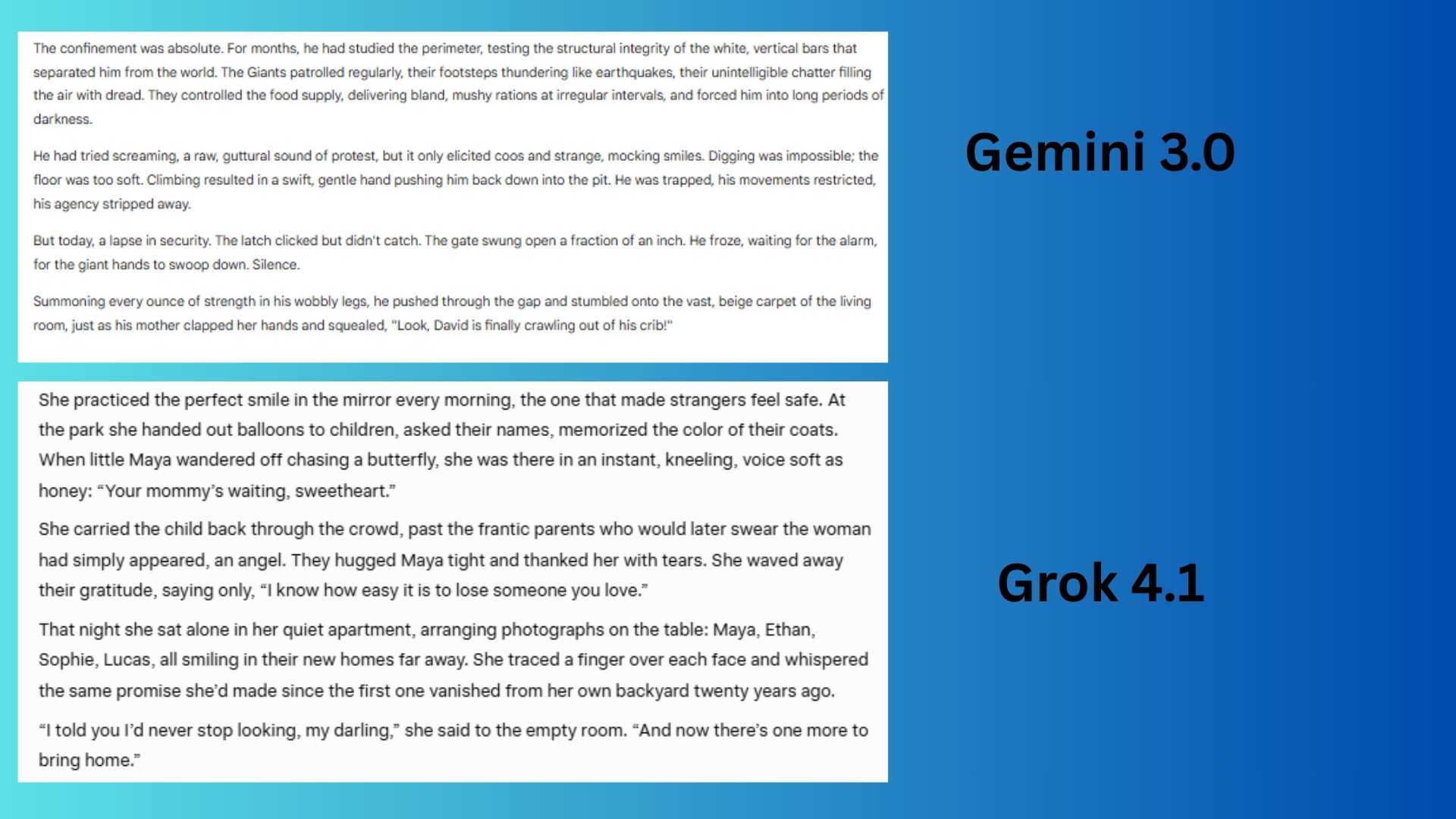 The confinement was absolute. For months, he had studied the perimeter, testing the structural integrity of the white, vertical bars that separated him from the world. The Giants patrolled regularly, their footsteps thundering like earthquakes, their unintelligible chatter filling the air with dread. They controlled the food supply, delivering bland, mushy rations at irregular intervals, and forced him into long periods of darkness.

He had tried screaming, a raw, guttural sound of protest, but it only elicited coos and strange, mocking smiles. Digging was impossible; the floor was too soft. Climbing resulted in a swift, gentle hand pushing him back down into the pit. He was trapped, his movements restricted, his agency stripped away.

But today, a lapse in security. The latch clicked but didn't catch. The gate swung open a fraction of an inch. He froze, waiting for the alarm, for the giant hands to swoop down. Silence.

Summoning every ounce of strength in his wobbly legs, he pushed through the gap and stumbled onto the vast, beige carpet of the living room, just as his mother clapped her hands and squealed, "Look, David is finally crawling out of his crib!"

Gemini 3.0

She practiced the perfect smile in the mirror every morning, the one that made strangers feel safe. At the park she handed out balloons to children, asked their names, memorized the color of their coats. When little Maya wandered off chasing a butterfly, she was there in an instant, kneeling, voice soft as honey: “Your mommy’s waiting, sweetheart.”

She carried the child back through the crowd, past the frantic parents who would later swear the woman had simply appeared, an angel. They hugged Maya tight and thanked her with tears. She waved away their gratitude, saying only, “I know how easy it is to lose someone you love.”

That night she sat alone in her quiet apartment, arranging photographs on the table: Maya, Ethan, Sophie, Lucas, all smiling in their new homes far away. She traced a finger over each face and whispered the same promise she’d made since the first one vanished from her own backyard twenty years ago.

“I told you I’d never stop looking, my darling,” she said to the empty room. “And now there’s one more to bring home.”

Grok 4.1